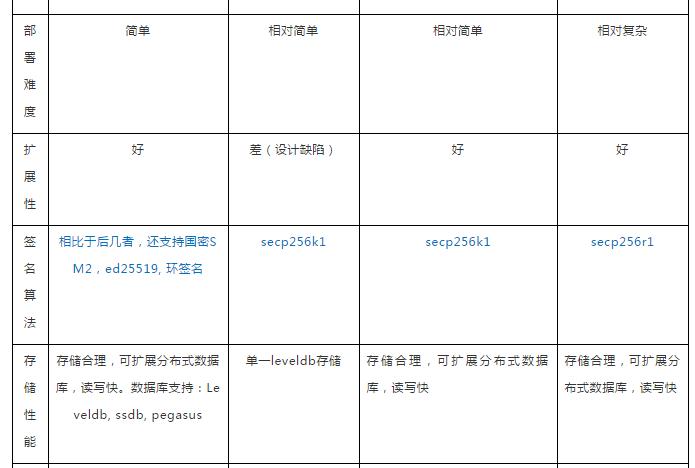 | | | | | |
|---|---|---|---|---|
| 部署难度 | 简单 | 相对简单 | 相对简单 | 相对复杂 |
| 扩展性 | 好 | 差（设计缺陷） | 好 | 好 |
| 签名算法 | 相比于后几者，还支持国密SM2，ed25519, 环签名 | secp256k1 | secp256k1 | secp256r1 |
| 存储性能 | 存储合理，可扩展分布式数据库，读写快。数据库支持：Leveldb, ssdb, pegasus | 单一leveldb存储 | 存储合理，可扩展分布式数据库，读写快 | 存储合理，可扩展分布式数据库，读写快 |